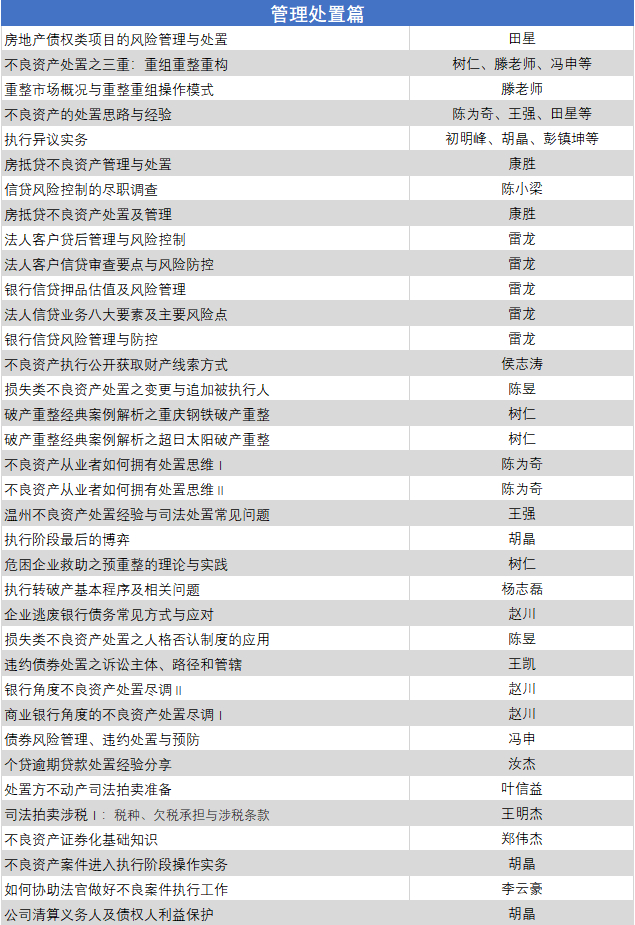 | 管理处置篇 | |
|---|---|
| 房地产债权类项目的风险管理与处置 | 田星 |
| 不良资产处置之三重：重组重整重构 | 树仁、滕老师、冯申等 |
| 重整市场概况与重整重组操作模式 | 滕老师 |
| 不良资产的处置思路与经验 | 陈为奇、王强、田星等 |
| 执行异议实务 | 初明峰、胡晶、彭镇坤等 |
| 房抵贷不良资产管理与处置 | 康胜 |
| 信贷风险控制的尽职调查 | 陈小梁 |
| 房抵贷不良资产处置及管理 | 康胜 |
| 法人客户贷后管理与风险控制 | 雷龙 |
| 法人客户信贷审查要点与风险防控 | 雷龙 |
| 银行信贷押品估值及风险管理 | 雷龙 |
| 法人信贷业务八大要素及主要风险点 | 雷龙 |
| 银行信贷风险管理与防控 | 雷龙 |
| 不良资产执行公开获取财产线索方式 | 侯志涛 |
| 损失类不良资产处置之变更与追加被执行人 | 陈昱 |
| 破产重整经典案例解析之重庆钢铁破产重整 | 树仁 |
| 破产重整经典案例解析之超日太阳破产重整 | 树仁 |
| 不良资产从业者如何拥有处置思维 I | 陈为奇 |
| 不良资产从业者如何拥有处置思维 II | 陈为奇 |
| 温州不良资产处置经验与司法处置常见问题 | 王强 |
| 执行阶段最后的博弈 | 胡晶 |
| 危困企业救助之预重整的理论与实践 | 树仁 |
| 执行转破产基本程序及相关问题 | 杨志磊 |
| 企业逃废银行债务常见方式与应对 | 赵川 |
| 损失类不良资产处置之人格否认制度的应用 | 陈昱 |
| 违约债券处置之诉讼主体、路径和管辖 | 王凯 |
| 银行角度不良资产处置尽调 II | 赵川 |
| 商业银行角度的不良资产处置尽调 I | 赵川 |
| 债券风险管理、违约处置与预防 | 冯申 |
| 个贷逾期贷款处置经验分享 | 汝杰 |
| 处置方不动产司法拍卖准备 | 叶信益 |
| 司法拍卖涉税 I：税种、欠税承担与涉税条款 | 王明杰 |
| 不良资产证券化基础知识 | 郑伟杰 |
| 不良资产案件进入执行阶段操作实务 | 胡晶 |
| 如何协助法官做好不良案件执行工作 | 李云豪 |
| 公司清算义务人及债权人利益保护 | 胡晶 |